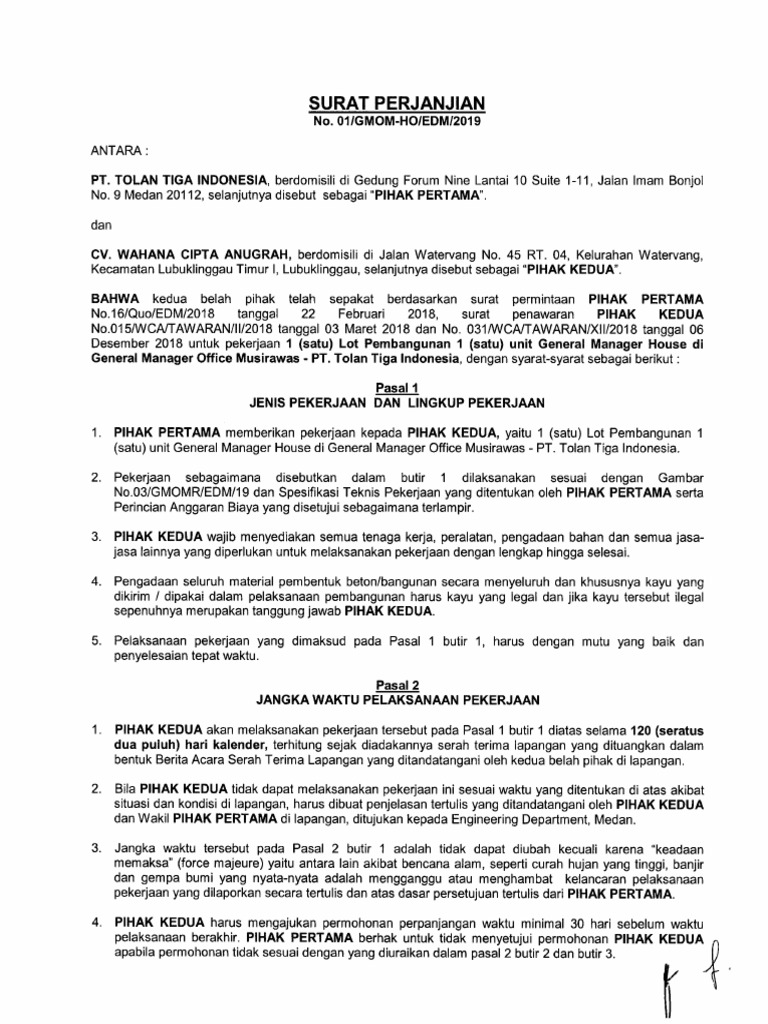 SURAT PERJANJIAN
No. 01/GMOM-HO/EDM/2019

ANTARA :

PT. TOLAN TIGA INDONESIA, berdomisili di Gedung Forum Nine Lantai 10 Suite 1-11, Jalan Imam Bonjol No. 9 Medan 20112, selanjutnya disebut sebagai "PIHAK PERTAMA".

dan

CV. WAHANA CIPTA ANUGRAH, berdomisili di Jalan Watervang No. 45 RT. 04, Kelurahan Watervang, Kecamatan Lubuklinggau Timur I, Lubuklinggau, selanjutnya disebut sebagai "PIHAK KEDUA".

BAHWA kedua belah pihak telah sepakat berdasarkan surat permintaan PIHAK PERTAMA No.16/Quo/EDM/2018 tanggal 22 Februari 2018, surat penawaran PIHAK KEDUA No.015/WCA/TAWARAN/II/2018 tanggal 03 Maret 2018 dan No. 031/WCA/TAWARAN/XII/2018 tanggal 06 Desember 2018 untuk pekerjaan 1 (satu) Lot Pembangunan 1 (satu) unit General Manager House di General Manager Office Musirawas - PT. Tolan Tiga Indonesia, dengan syarat-syarat sebagai berikut :

Pasal 1
JENIS PEKERJAAN DAN LINGKUP PEKERJAAN

1. PIHAK PERTAMA memberikan pekerjaan kepada PIHAK KEDUA, yaitu 1 (satu) Lot Pembangunan 1 (satu) unit General Manager House di General Manager Office Musirawas - PT. Tolan Tiga Indonesia.

2. Pekerjaan sebagaimana disebutkan dalam butir 1 dilaksanakan sesuai dengan Gambar No.03/GMOMR/EDM/19 dan Spesifikasi Teknis Pekerjaan yang ditentukan oleh PIHAK PERTAMA serta Perincian Anggaran Biaya yang disetujui sebagaimana terlampir.

3. PIHAK KEDUA wajib menyediakan semua tenaga kerja, peralatan, pengadaan bahan dan semua jasa-jasa lainnya yang diperlukan untuk melaksanakan pekerjaan dengan lengkap hingga selesai.

4. Pengadaan seluruh material pembentuk beton/bangunan secara menyeluruh dan khususnya kayu yang dikirim / dipakai dalam pelaksanaan pembangunan harus kayu yang legal dan jika kayu tersebut ilegal sepenuhnya merupakan tanggung jawab PIHAK KEDUA.

5. Pelaksanaan pekerjaan yang dimaksud pada Pasal 1 butir 1, harus dengan mutu yang baik dan penyelesaian tepat waktu.

Pasal 2
JANGKA WAKTU PELAKSANAAN PEKERJAAN

1. PIHAK KEDUA akan melaksanakan pekerjaan tersebut pada Pasal 1 butir 1 diatas selama 120 (seratus dua puluh) hari kalender, terhitung sejak diadakannya serah terima lapangan yang dituangkan dalam bentuk Berita Acara Serah Terima Lapangan yang ditandatangani oleh kedua belah pihak di lapangan.

2. Bila PIHAK KEDUA tidak dapat melaksanakan pekerjaan ini sesuai waktu yang ditentukan di atas akibat situasi dan kondisi di lapangan, harus dibuat penjelasan tertulis yang ditandatangani oleh PIHAK KEDUA dan Wakil PIHAK PERTAMA di lapangan, ditujukan kepada Engineering Department, Medan.

3. Jangka waktu tersebut pada Pasal 2 butir 1 adalah tidak dapat diubah kecuali karena "keadaan memaksa" (force majeure) yaitu antara lain akibat bencana alam, seperti curah hujan yang tinggi, banjir dan gempa bumi yang nyata-nyata adalah mengganggu atau menghambat kelancaran pelaksanaan pekerjaan yang dilaporkan secara tertulis dan atas dasar persetujuan tertulis dari PIHAK PERTAMA.

4. PIHAK KEDUA harus mengajukan permohonan perpanjangan waktu minimal 30 hari sebelum waktu pelaksanaan berakhir. PIHAK PERTAMA berhak untuk tidak menyetujui permohonan PIHAK KEDUA apabila permohonan tidak sesuai dengan yang diuraikan dalam pasal 2 butir 2 dan butir 3.